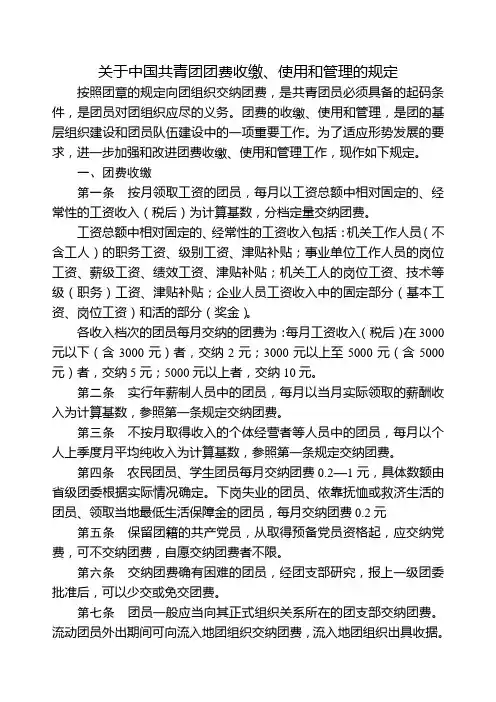 关于中国共青团团费收缴、使用和管理的规定

按照团章的规定向团组织交纳团费，是共青团员必须具备的起码条件，是团员对团组织应尽的义务。团费的收缴、使用和管理，是团的基层组织建设和团员队伍建设中的一项重要工作。为了适应形势发展的要求，进一步加强和改进团费收缴、使用和管理工作，现作如下规定。

一、团费收缴

第一条　按月领取工资的团员，每月以工资总额中相对固定的、经常性的工资收入（税后）为计算基数，分档定量交纳团费。

工资总额中相对固定的、经常性的工资收入包括：机关工作人员（不含工人）的职务工资、级别工资、津贴补贴；事业单位工作人员的岗位工资、薪级工资、绩效工资、津贴补贴；机关工人的岗位工资、技术等级（职务）工资、津贴补贴；企业人员工资收入中的固定部分（基本工资、岗位工资）和活的部分（奖金）。

各收入档次的团员每月交纳的团费为：每月工资收入（税后）在 3000 元以下（含 3000 元）者，交纳 2 元；3000 元以上至 5000 元（含 5000 元）者，交纳 5 元；5000 元以上者，交纳 10 元。

第二条　实行年薪制人员中的团员，每月以当月实际领取的薪酬收入为计算基数，参照第一条规定交纳团费。

第三条　不按月取得收入的个体经营者等人员中的团员，每月以个人上季度月平均纯收入为计算基数，参照第一条规定交纳团费。

第四条　农民团员、学生团员每月交纳团费 0.2—1 元，具体数额由省级团委根据实际情况确定。下岗失业的团员、依靠抚恤或救济生活的团员、领取当地最低生活保障金的团员，每月交纳团费 0.2 元

第五条　保留团籍的共产党员，从取得预备党员资格起，应交纳党费，可不交纳团费，自愿交纳团费者不限。

第六条　交纳团费确有困难的团员，经团支部研究，报上一级团委批准后，可以少交或免交团费。

第七条　团员一般应当向其正式组织关系所在的团支部交纳团费。流动团员外出期间可向流入地团组织交纳团费，流入地团组织出具收据。